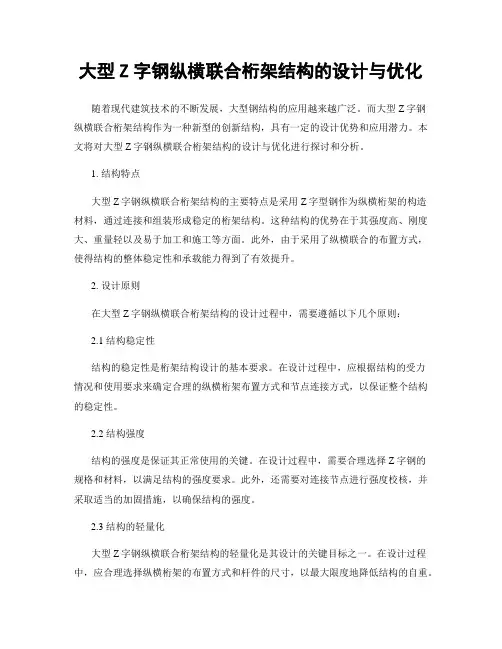 大型 Z 字钢纵横联合桁架结构的设计与优化

随着现代建筑技术的不断发展，大型钢结构的应用越来越广泛。而大型 Z 字钢纵横联合桁架结构作为一种新型的创新结构，具有一定的设计优势和应用潜力。本文将对大型 Z 字钢纵横联合桁架结构的设计与优化进行探讨和分析。

1. 结构特点

大型 Z 字钢纵横联合桁架结构的主要特点是采用 Z 字型钢作为纵横桁架的构造材料，通过连接和组装形成稳定的桁架结构。这种结构的优势在于其强度高、刚度大、重量轻以及易于加工和施工等方面。此外，由于采用了纵横联合的布置方式，使得结构的整体稳定性和承载能力得到了有效提升。

2. 设计原则

在大型 Z 字钢纵横联合桁架结构的设计过程中，需要遵循以下几个原则：

2.1 结构稳定性

结构的稳定性是桁架结构设计的基本要求。在设计过程中，应根据结构的受力情况和使用要求来确定合理的纵横桁架布置方式和节点连接方式，以保证整个结构的稳定性。

2.2 结构强度

结构的强度是保证其正常使用的关键。在设计过程中，需要合理选择 Z 字钢的规格和材料，以满足结构的强度要求。此外，还需要对连接节点进行强度校核，并采取适当的加固措施，以确保结构的强度。

2.3 结构的轻量化

大型 Z 字钢纵横联合桁架结构的轻量化是其设计的关键目标之一。在设计过程中，应合理选择纵横桁架的布置方式和杆件的尺寸，以最大限度地降低结构的自重。